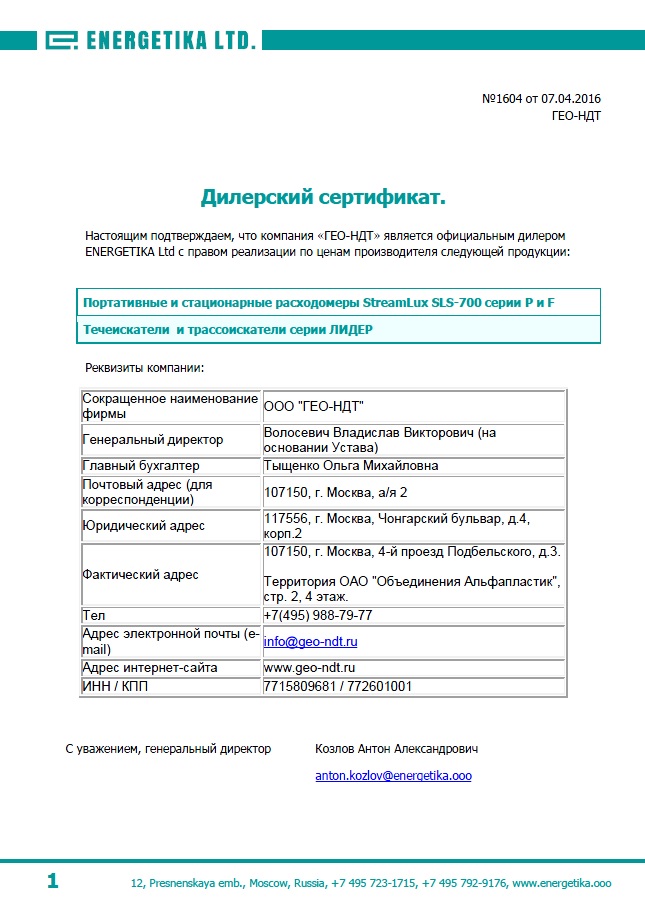 ENERGETIKA LTD.

№1604 от 07.04.2016
ГЕО-НДТ

Дилерский сертификат.

Настоящим подтверждаем, что компания «ГЕО-НДТ» является официальным дилером ENERGETIKA Ltd с правом реализации по ценам производителя следующей продукции:

| Портативные и стационарные расходомеры StreamLux SLS-700 серии P и F |
|---|
| Течеискатели и трассоискатели серии ЛИДЕР |

Реквизиты компании:

| Сокращенное наименование фирмы | ООО "ГЕО-НДТ" |
|---|---|
| Генеральный директор | Волосевич Владислав Викторович (на основании Устава) |
| Главный бухгалтер | Тыщенко Ольга Михайловна |
| Почтовый адрес (для корреспонденции) | 107150, г. Москва, а/я 2 |
| Юридический адрес | 117556, г. Москва, Чонгарский бульвар, д.4, корп.2 |
| Фактический адрес | 107150, г. Москва, 4-й проезд Подбельского, д.3. Территория ОАО "Объединения Альфапластик", стр. 2, 4 этаж. |
| Тел | +7(495) 988-79-77 |
| Адрес электронной почты (e-mail) | info@geo-ndt.ru |
| Адрес интернет-сайта | www.geo-ndt.ru |
| ИНН / КПП | 7715809681 / 772601001 |

С уважением, генеральный директор Козлов Антон Александрович

anton.kozlov@energetika.ooo

1 12, Presnenskaya emb., Moscow, Russia, +7 495 723-1715, +7 495 792-9176, www.energetika.ooo